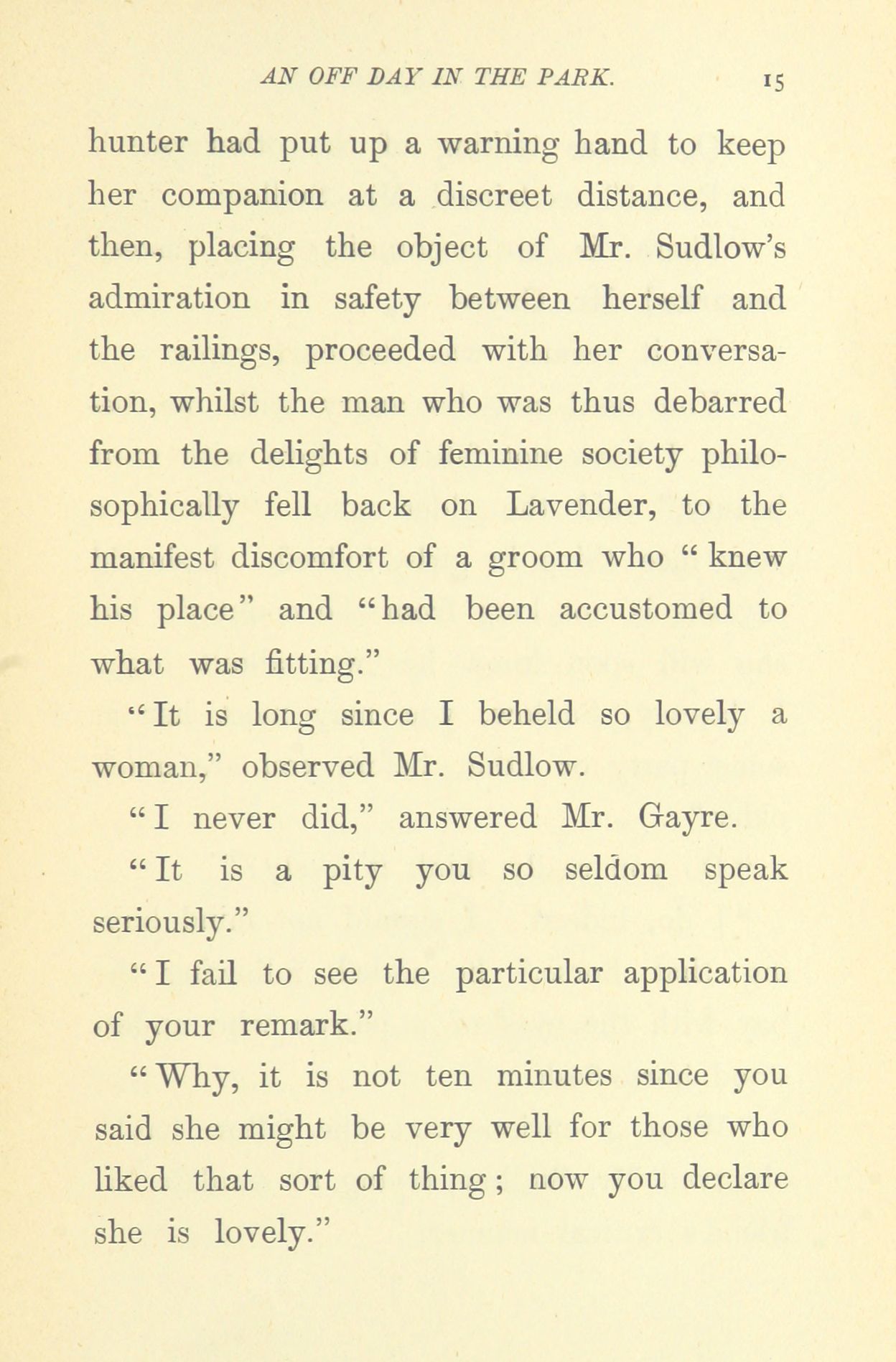 AN OFF DAY IN THE PARK. 15

hunter had put up a warning hand to keep her companion at a discreet distance, and then, placing the object of Mr. Sudlow's admiration in safety between herself and the railings, proceeded with her conversation, whilst the man who was thus debarred from the delights of feminine society philosophically fell back on Lavender, to the manifest discomfort of a groom who "knew his place" and "had been accustomed to what was fitting."

"It is long since I beheld so lovely a woman," observed Mr. Sudlow.

"I never did," answered Mr. Gayre.

"It is a pity you so seldom speak seriously."

"I fail to see the particular application of your remark."

"Why, it is not ten minutes since you said she might be very well for those who liked that sort of thing; now you declare she is lovely."